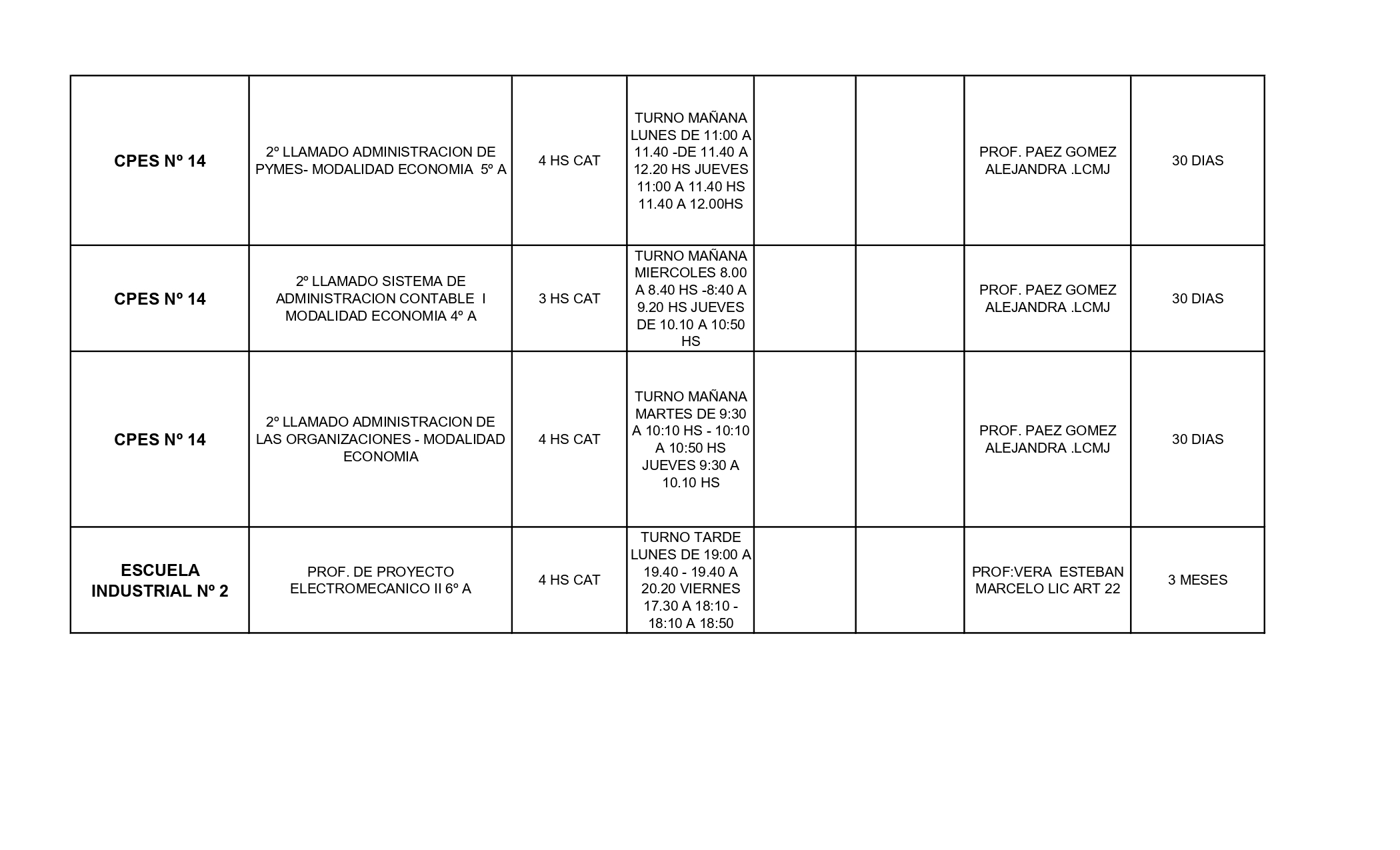 | CPES Nº 14 | 2º LLAMADO ADMINISTRACION DE PYMES- MODALIDAD ECONOMIA 5º A | 4 HS CAT | TURNO MAÑANA LUNES DE 11:00 A 11.40 -DE 11.40 A 12.20 HS JUEVES 11:00 A 11.40 HS 11.40 A 12.00HS | | | PROF. PAEZ GOMEZ ALEJANDRA .LCMJ | 30 DIAS |
|---|---|---|---|---|---|---|---|
| CPES Nº 14 | 2º LLAMADO SISTEMA DE ADMINISTRACION CONTABLE I MODALIDAD ECONOMIA 4º A | 3 HS CAT | TURNO MAÑANA MIERCOLES 8.00 A 8.40 HS -8:40 A 9.20 HS JUEVES DE 10.10 A 10:50 HS | | | PROF. PAEZ GOMEZ ALEJANDRA .LCMJ | 30 DIAS |
| CPES Nº 14 | 2º LLAMADO ADMINISTRACION DE LAS ORGANIZACIONES - MODALIDAD ECONOMIA | 4 HS CAT | TURNO MAÑANA MARTES DE 9:30 A 10:10 HS - 10:10 A 10:50 HS JUEVES 9:30 A 10.10 HS | | | PROF. PAEZ GOMEZ ALEJANDRA .LCMJ | 30 DIAS |
| ESCUELA INDUSTRIAL Nº 2 | PROF. DE PROYECTO ELECTROMECANICO II 6º A | 4 HS CAT | TURNO TARDE LUNES DE 19:00 A 19.40 - 19.40 A 20.20 VIERNES 17.30 A 18:10 - 18:10 A 18:50 | | | PROF:VERA ESTEBAN MARCELO LIC ART 22 | 3 MESES |